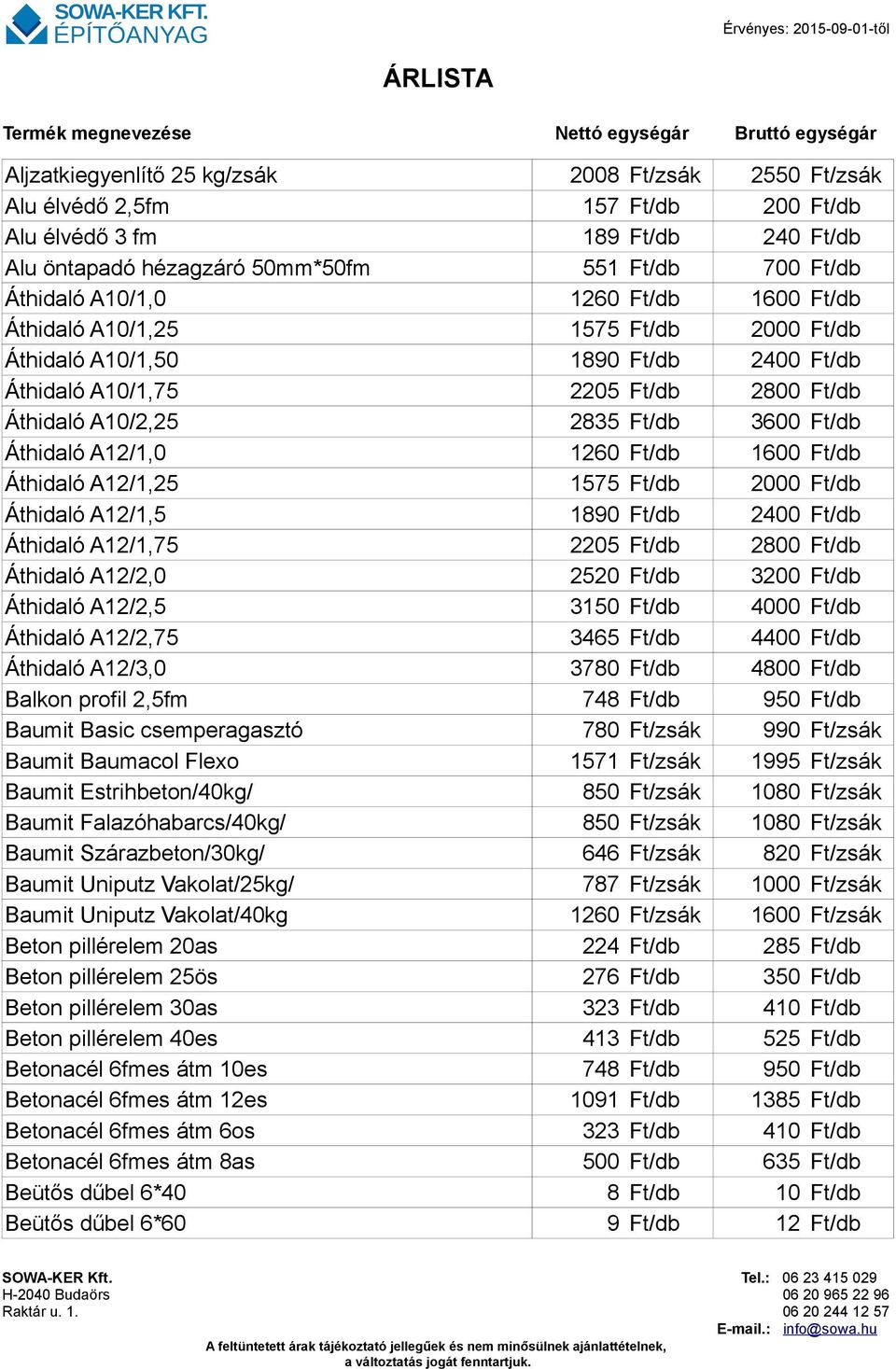 SOWA-KER KFT.
ÉPÍTŐANYAG

Érvényes: 2015-09-01-től

ÁRLISTA

| Termék megnevezése | Nettó egységár | Bruttó egységár |
|---|---|---|
| Aljzatkiegyenlítő 25 kg/zsák | 2008 Ft/zsák | 2550 Ft/zsák |
| Alu élvédő 2,5fm | 157 Ft/db | 200 Ft/db |
| Alu élvédő 3 fm | 189 Ft/db | 240 Ft/db |
| Alu öntapadó hézagzáró 50mm*50fm | 551 Ft/db | 700 Ft/db |
| Áthidaló A10/1,0 | 1260 Ft/db | 1600 Ft/db |
| Áthidaló A10/1,25 | 1575 Ft/db | 2000 Ft/db |
| Áthidaló A10/1,50 | 1890 Ft/db | 2400 Ft/db |
| Áthidaló A10/1,75 | 2205 Ft/db | 2800 Ft/db |
| Áthidaló A10/2,25 | 2835 Ft/db | 3600 Ft/db |
| Áthidaló A12/1,0 | 1260 Ft/db | 1600 Ft/db |
| Áthidaló A12/1,25 | 1575 Ft/db | 2000 Ft/db |
| Áthidaló A12/1,5 | 1890 Ft/db | 2400 Ft/db |
| Áthidaló A12/1,75 | 2205 Ft/db | 2800 Ft/db |
| Áthidaló A12/2,0 | 2520 Ft/db | 3200 Ft/db |
| Áthidaló A12/2,5 | 3150 Ft/db | 4000 Ft/db |
| Áthidaló A12/2,75 | 3465 Ft/db | 4400 Ft/db |
| Áthidaló A12/3,0 | 3780 Ft/db | 4800 Ft/db |
| Balkon profil 2,5fm | 748 Ft/db | 950 Ft/db |
| Baumit Basic csemperagasztó | 780 Ft/zsák | 990 Ft/zsák |
| Baumit Baumacol Flexo | 1571 Ft/zsák | 1995 Ft/zsák |
| Baumit Estrihbeton/40kg/ | 850 Ft/zsák | 1080 Ft/zsák |
| Baumit Falazóhabarcs/40kg/ | 850 Ft/zsák | 1080 Ft/zsák |
| Baumit Szárazbeton/30kg/ | 646 Ft/zsák | 820 Ft/zsák |
| Baumit Uniputz Vakolat/25kg/ | 787 Ft/zsák | 1000 Ft/zsák |
| Baumit Uniputz Vakolat/40kg | 1260 Ft/zsák | 1600 Ft/zsák |
| Beton pillérelem 20as | 224 Ft/db | 285 Ft/db |
| Beton pillérelem 25ös | 276 Ft/db | 350 Ft/db |
| Beton pillérelem 30as | 323 Ft/db | 410 Ft/db |
| Beton pillérelem 40es | 413 Ft/db | 525 Ft/db |
| Betonacél 6fmes átm 10es | 748 Ft/db | 950 Ft/db |
| Betonacél 6fmes átm 12es | 1091 Ft/db | 1385 Ft/db |
| Betonacél 6fmes átm 6os | 323 Ft/db | 410 Ft/db |
| Betonacél 6fmes átm 8as | 500 Ft/db | 635 Ft/db |
| Beütős dűbel 6*40 | 8 Ft/db | 10 Ft/db |
| Beütős dűbel 6*60 | 9 Ft/db | 12 Ft/db |

SOWA-KER Kft.
H-2040 Budaörs
Raktár u. 1.

Tel.: 06 23 415 029
06 20 965 22 96
06 20 244 12 57
E-mail.: info@sowa.hu

A feltüntetett árak tájékoztató jellegűek és nem minősülnek ajánlattételnek, a változtatás jogát fenntartjuk.